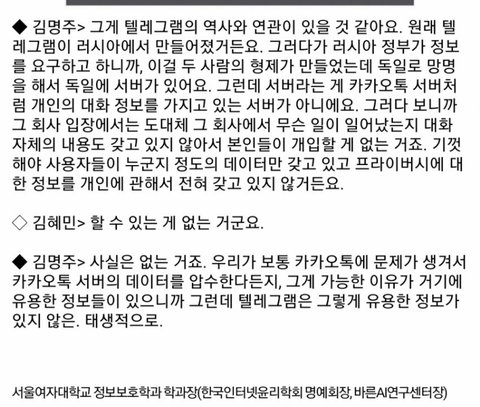 ◆ 김명주> 그게 텔레그램의 역사와 연관이 있을 것 같아요. 원래 텔레그램이 러시아에서 만들어졌거든요. 그러다가 러시아 정부가 정보를 요구하고 하니까, 이걸 두 사람의 형제가 만들었는데 독일로 망명을 해서 독일에 서버가 있어요. 그런데 서버라는 게 카카오톡 서버처럼 개인의 대화 정보를 가지고 있는 서버가 아니에요. 그러다 보니까 그 회사 입장에서는 도대체 그 회사에서 무슨 일이 일어났는지 대화 자체의 내용도 갖고 있지 않아서 본인들이 개입할 게 없는 거죠. 기껏해야 사용자들이 누군지 정도의 데이터만 갖고 있고 프라이버시에 대한 정보를 개인에 관해서 전혀 갖고 있지 않거든요.

◇ 김혜민> 할 수 있는 게 없는 거군요.

◆ 김명주> 사실은 없는 거죠. 우리가 보통 카카오톡에 문제가 생겨서 카카오톡 서버의 데이터를 압수한다든지, 그게 가능한 이유가 거기에 유용한 정보들이 있으니까 그런데 텔레그램은 그렇게 유용한 정보가 있지 않은. 태생적으로.

서울여자대학교 정보보호학과 학과장(한국인터넷윤리학회 명예회장, 바른AI연구센터장)